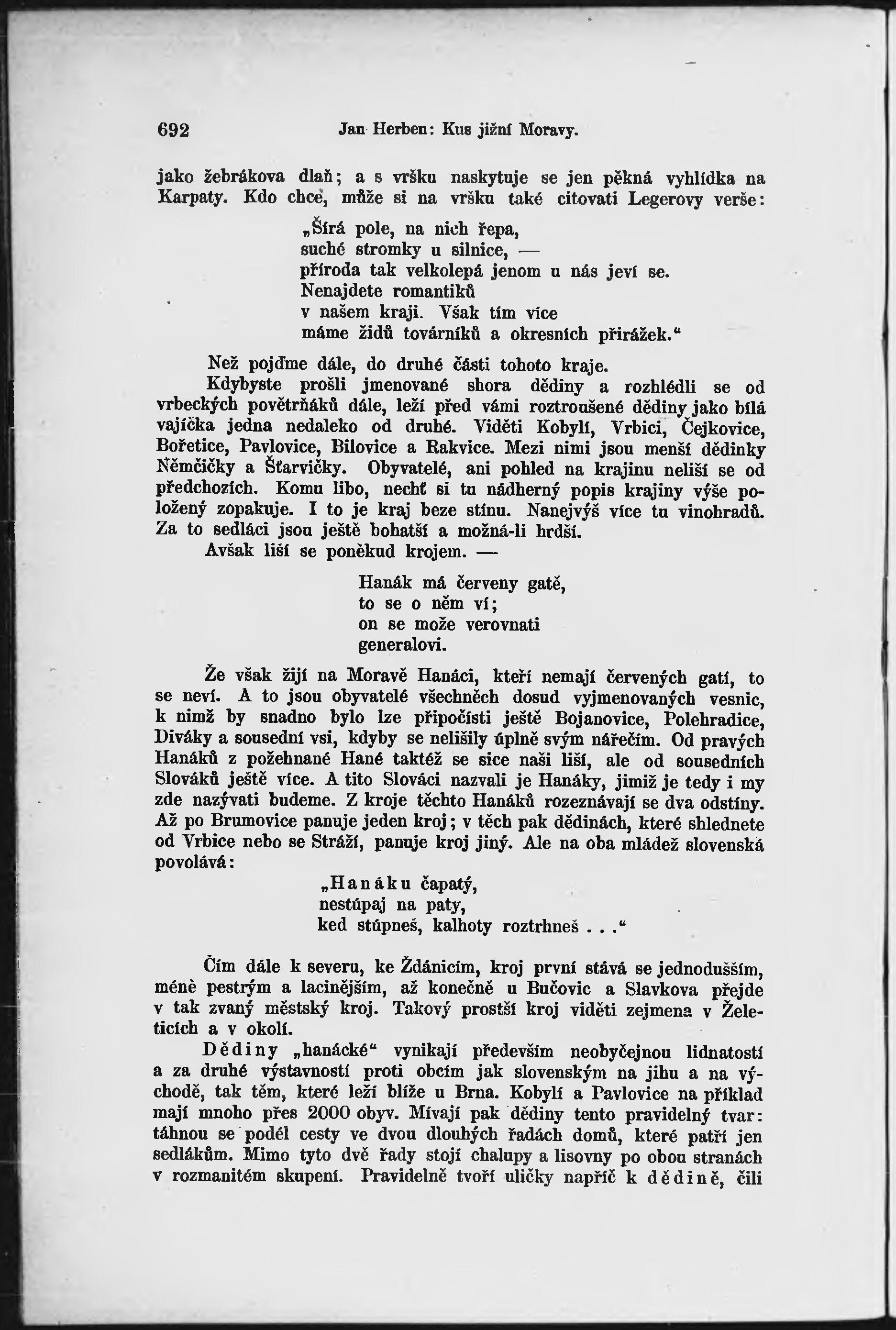 692 Jan Herben: Kus jižní Moravy.

jako žebrákova dlaň; a s vršku naskytuje se jen pěkná vyhlídka na Karpaty. Kdo chce, může si na vršku také citovati Legerovy verše:

„Šírá pole, na nich řepa,
suché stromky u silnice, —
příroda tak velkolepá jenom u nás jeví se.
Nenajdete romantiků
v našem kraji. Však tím více
máme židů továrníků a okresních přirážek.“

Než pojďme dále, do druhé části tohoto kraje.

Kdybyste prošli jmenované shora dědiny a rozhlédli se od vrbeckých povětrňáků dále, leží před vámi roztroušené dědiny jako bílá vajíčka jedna nedaleko od druhé. Viděti Kobylí, Vrbici, Čejkovice, Bořetice, Pavlovice, Bilovice a Rakvice. Mezi nimi jsou menší dědinky Němčičky a Šťarvičky. Obyvatelé, ani pohled na krajinu neliší se od předchozích. Komu libo, nechť si tu nádherný popis krajiny výše položený zopakuje. I to je kraj beze stínu. Nanejvýš více tu vinohradů. Za to sedláci jsou ještě bohatší a možná-li hrdší.

Avšak liší se poněkud krojem. —

Hanák má červeny gatě,
to se o něm ví;
on se može verovnati
generalovi.

Že však žijí na Moravě Hanáci, kteří nemají červených gatí, to se neví. A to jsou obyvatelé všechněch dosud vyjmenovaných vesnic, k nimž by snadno bylo lze připočísti ještě Bojanovice, Polehradice, Diváky a sousední vsi, kdyby se nelišily úplně svým nářečím. Od pravých Hanáků z požehnané Hané taktéž se sice naši liší, ale od sousedních Slováků ještě více. A tito Slováci nazvali je Hanáky, jimiž je tedy i my zde nazývati budeme. Z kroje těchto Hanáků rozeznávají se dva odstíny. Až po Brumovice panuje jeden kroj; v těch pak dědinách, které shlednete od Vrbice nebo se Stráží, panuje kroj jiný. Ale na oba mládež slovenská povolává:

„Hanáku čapatý,
nestúpaj na paty,
ked stúpneš, kalhoty roztrhneš . . .“

Čím dále k severu, ke Ždánicím, kroj první stává se jednodušším, méně pestrým a lacinějším, až konečně u Bučovic a Slavkova přejde v tak zvaný městský kroj. Takový prostší kroj viděti zejmena v Želeticích a v okolí.

Dědiny „hanácké“ vynikají především neobyčejnou lidnatostí a za druhé výstavností proti obcím jak slovenským na jihu a na východě, tak těm, které leží blíže u Brna. Kobylí a Pavlovice na příklad mají mnoho přes 2000 obyv. Mívají pak dědiny tento pravidelný tvar: táhnou se podél cesty ve dvou dlouhých řadách domů, které patří jen sedlákům. Mimo tyto dvě řady stojí chalupy a lisovny po obou stranách v rozmanitém skupení. Pravidelně tvoří uličky napříč k dědině, čili